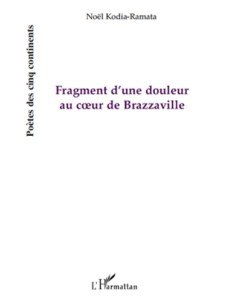 Noël Kodia-Ramata

Poètes des cinq continents

Fragment d'une douleur au cœur de Brazzaville

L'Harmattan